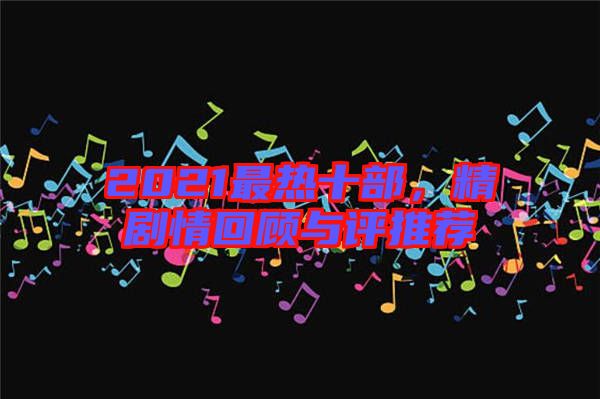 2021最热十部，精剧情回顾与评推荐